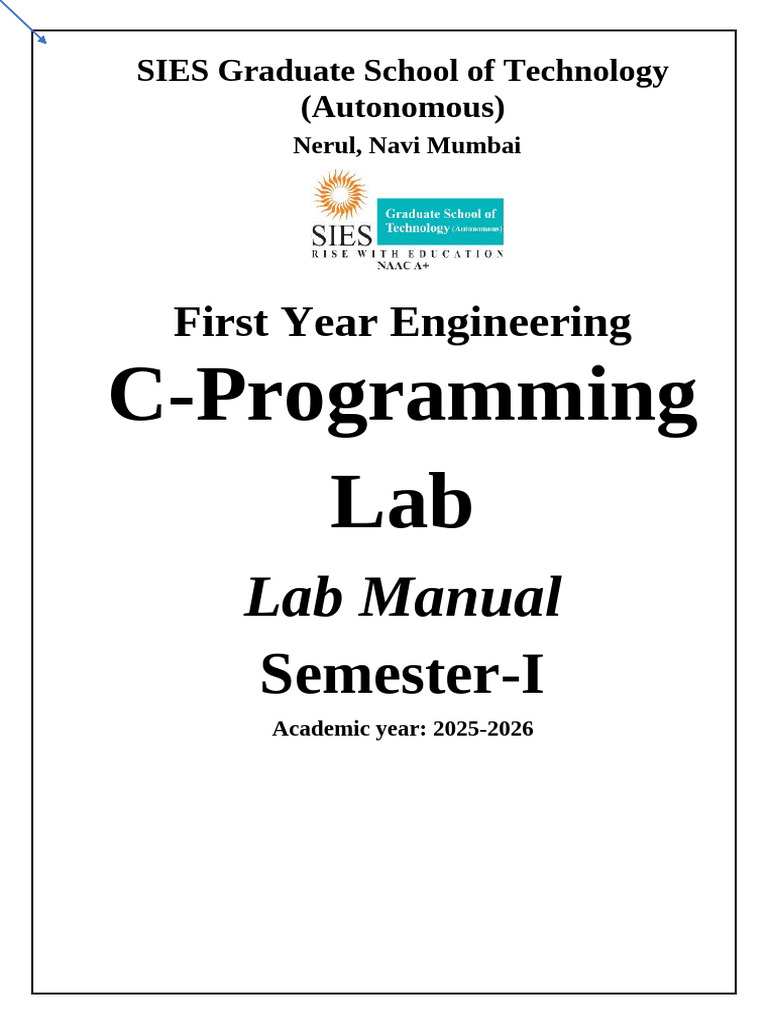 SIES Graduate School of Technology (Autonomous)

Nerul, Navi Mumbai

SIES

Graduate School of Technology (Autonomous)

RISE WITH EDUCATION

NAAC A+

First Year Engineering

C-Programming Lab

Lab Manual

Semester-I

Academic year: 2025-2026